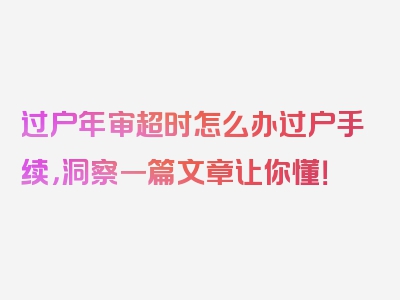 过户年审超时怎么办过户手续，洞察一篇文章让你懂！